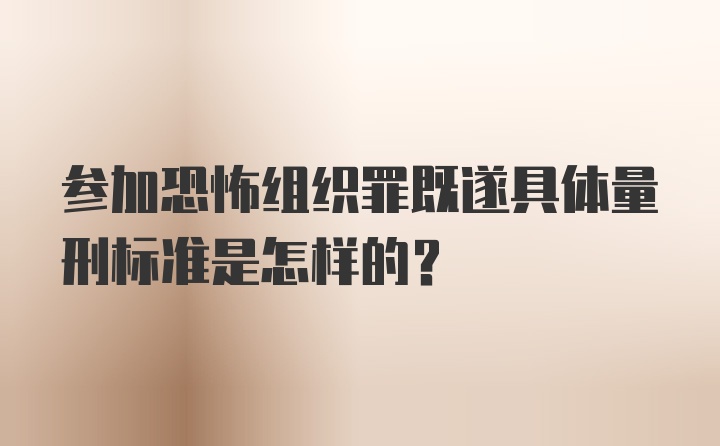 参加恐怖组织罪既遂具体量刑标准是怎样的？